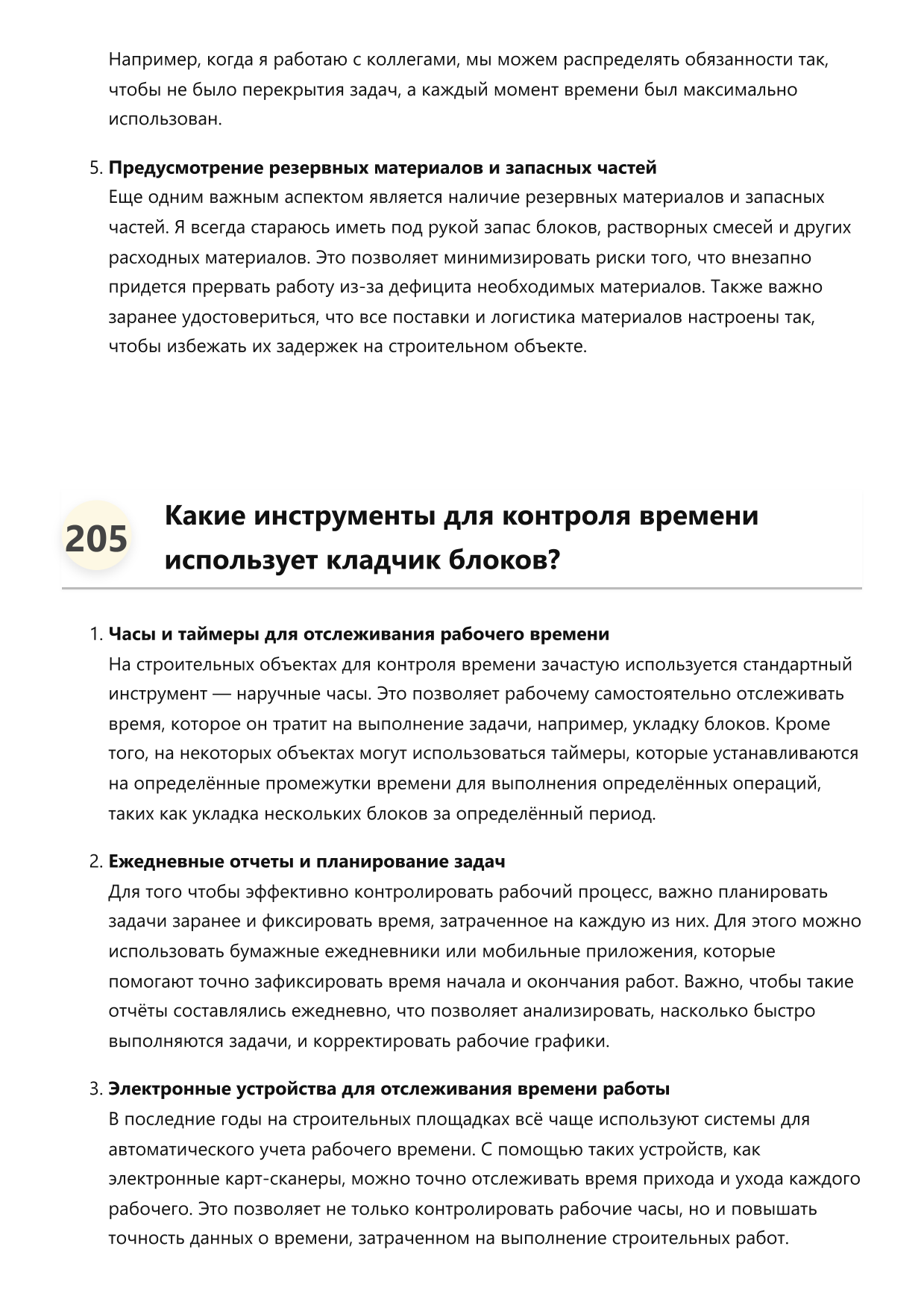 Например, когда я работаю с коллегами, мы можем распределять обязанности так, чтобы не было перекрытия задач, а каждый момент времени был максимально использован.

5. Предусмотрение резервных материалов и запасных частей
Еще одним важным аспектом является наличие резервных материалов и запасных частей. Я всегда стараюсь иметь под рукой запас блоков, растворных смесей и других расходных материалов. Это позволяет минимизировать риски того, что внезапно придется прервать работу из-за дефицита необходимых материалов. Также важно заранее удостовериться, что все поставки и логистика материалов настроены так, чтобы избежать их задержек на строительном объекте.

205

Какие инструменты для контроля времени использует кладчик блоков?

1. Часы и таймеры для отслеживания рабочего времени
На строительных объектах для контроля времени зачастую используется стандартный инструмент — наручные часы. Это позволяет рабочему самостоятельно отслеживать время, которое он тратит на выполнение задачи, например, укладку блоков. Кроме того, на некоторых объектах могут использоваться таймеры, которые устанавливаются на определённые промежутки времени для выполнения определённых операций, таких как укладка нескольких блоков за определённый период.

2. Ежедневные отчеты и планирование задач
Для того чтобы эффективно контролировать рабочий процесс, важно планировать задачи заранее и фиксировать время, затраченное на каждую из них. Для этого можно использовать бумажные ежедневники или мобильные приложения, которые помогают точно зафиксировать время начала и окончания работ. Важно, чтобы такие отчёты составлялись ежедневно, что позволяет анализировать, насколько быстро выполняются задачи, и корректировать рабочие графики.

3. Электронные устройства для отслеживания времени работы
В последние годы на строительных площадках всё чаще используют системы для автоматического учета рабочего времени. С помощью таких устройств, как электронные карт-сканеры, можно точно отслеживать время прихода и ухода каждого рабочего. Это позволяет не только контролировать рабочие часы, но и повышать точность данных о времени, затраченном на выполнение строительных работ.